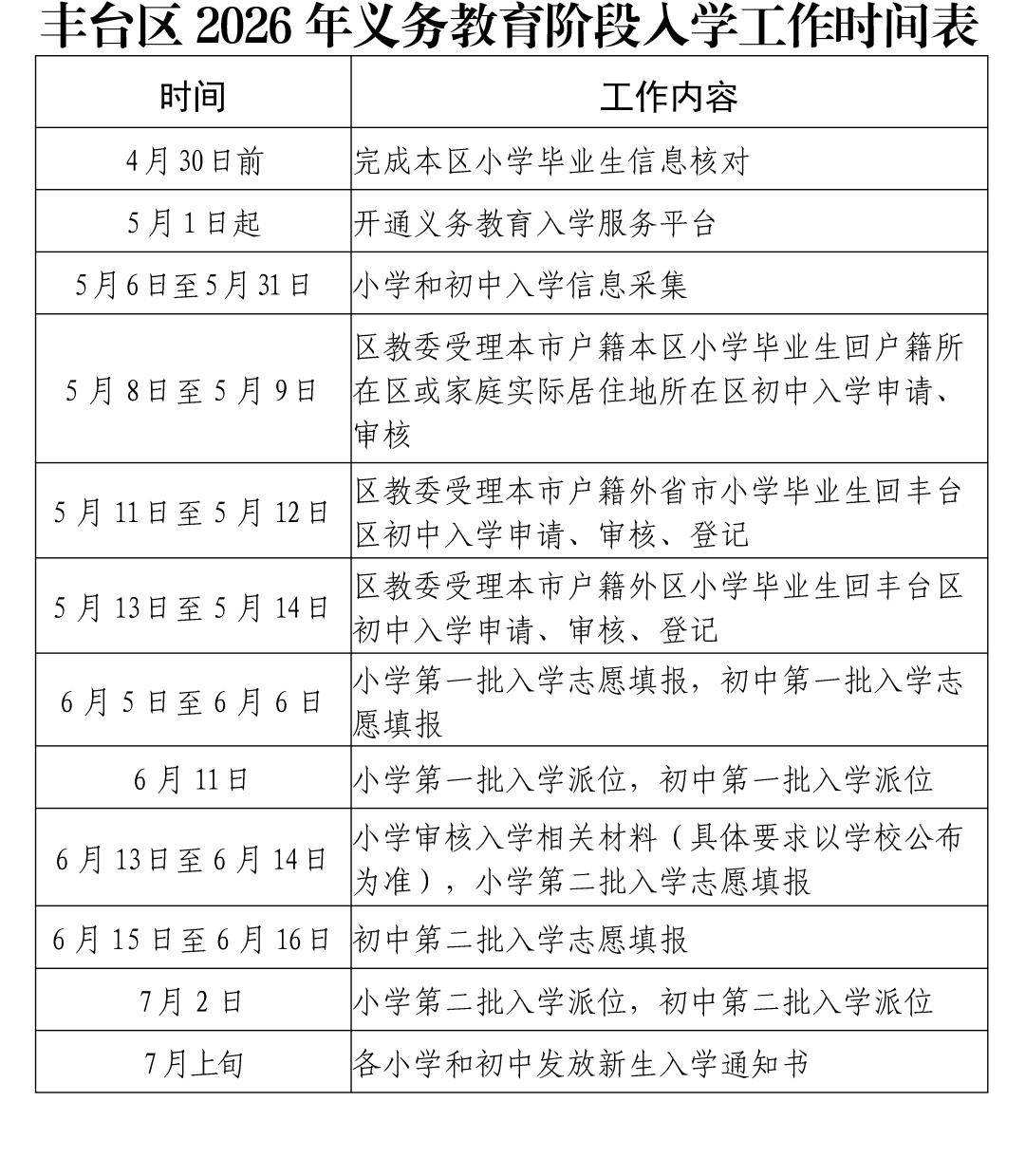 丰台区2026年义务教育阶段入学工作时间表

| 时间 | 工作内容 |
|---|---|
| 4月30日前 | 完成本区小学毕业生信息核对 |
| 5月1日起 | 开通义务教育入学服务平台 |
| 5月6日至5月31日 | 小学和初中入学信息采集 |
| 5月8日至5月9日 | 区教委受理本市户籍本区小学毕业生回户籍所在区或家庭实际居住地所在区初中入学申请、审核 |
| 5月11日至5月12日 | 区教委受理本市户籍外省市小学毕业生回丰台区初中入学申请、审核、登记 |
| 5月13日至5月14日 | 区教委受理本市户籍外区小学毕业生回丰台区初中入学申请、审核、登记 |
| 6月5日至6月6日 | 小学第一批入学志愿填报，初中第一批入学志愿填报 |
| 6月11日 | 小学第一批入学派位，初中第一批入学派位 |
| 6月13日至6月14日 | 小学审核入学相关材料（具体要求以学校公布为准），小学第二批入学志愿填报 |
| 6月15日至6月16日 | 初中第二批入学志愿填报 |
| 7月2日 | 小学第二批入学派位，初中第二批入学派位 |
| 7月上旬 | 各小学和初中发放新生入学通知书 |